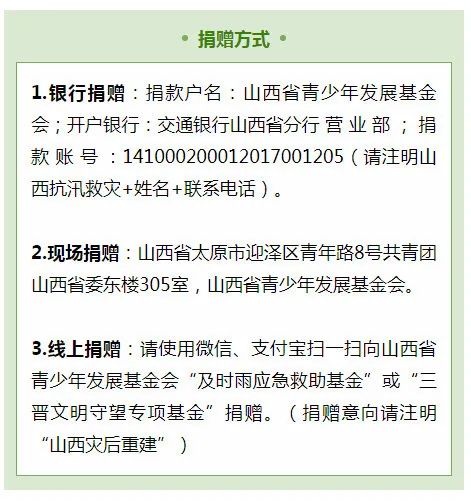 • 捐赠方式 •

1.银行捐赠：捐款户名：山西省青少年发展基金会；开户银行：交通银行山西省分行营业部；捐款账号：141000200012017001205（请注明山西抗汛救灾+姓名+联系电话）。

2.现场捐赠：山西省太原市迎泽区青年路8号共青团山西省委东楼305室，山西省青少年发展基金会。

3.线上捐赠：请使用微信、支付宝扫一扫向山西省青少年发展基金会“及时雨应急救助基金”或“三晋文明守望专项基金”捐赠。（捐赠意向请注明“山西灾后重建”）